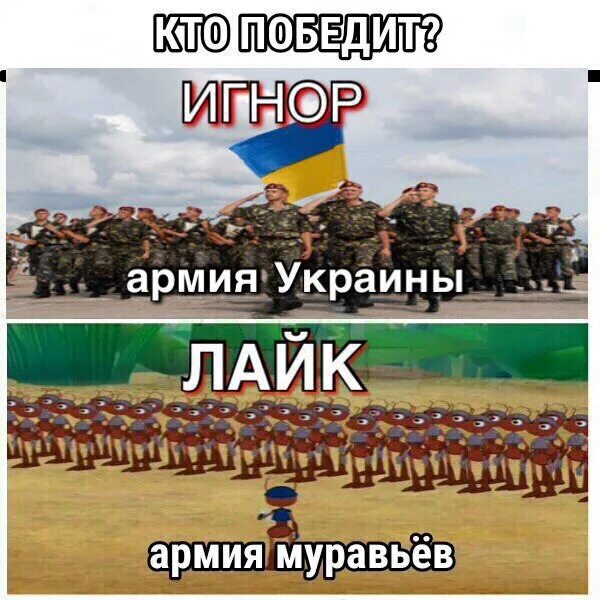 КТО ПОБЕДИТ?

ИГНОР

армия Украины

ЛАЙК

армия муравьёв